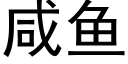 咸鱼